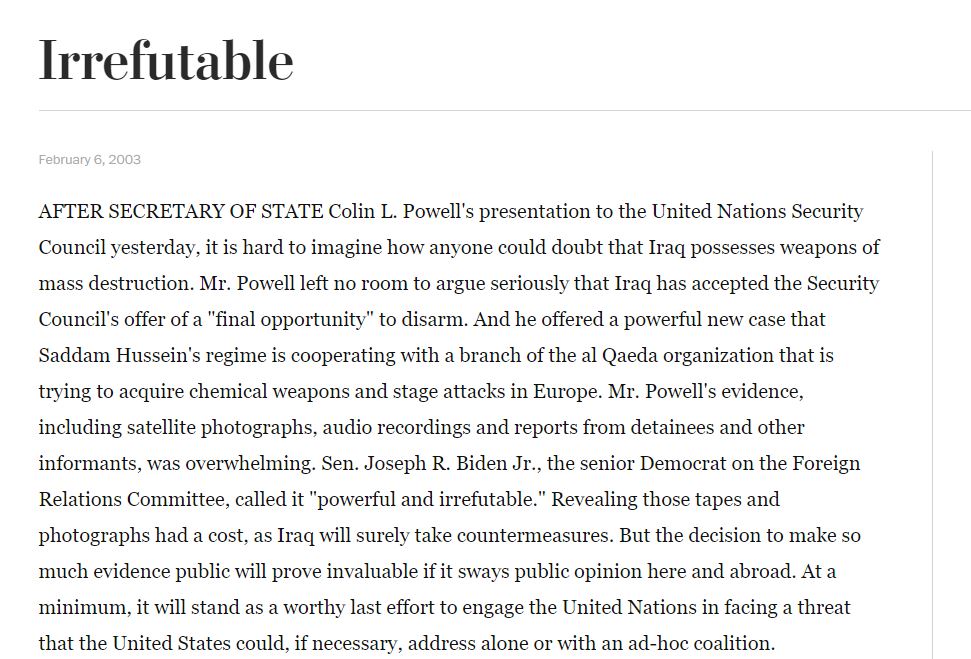 Irrefutable

February 6, 2003

AFTER SECRETARY OF STATE Colin L. Powell's presentation to the United Nations Security Council yesterday, it is hard to imagine how anyone could doubt that Iraq possesses weapons of mass destruction. Mr. Powell left no room to argue seriously that Iraq has accepted the Security Council's offer of a "final opportunity" to disarm. And he offered a powerful new case that Saddam Hussein's regime is cooperating with a branch of the al Qaeda organization that is trying to acquire chemical weapons and stage attacks in Europe. Mr. Powell's evidence, including satellite photographs, audio recordings and reports from detainees and other informants, was overwhelming. Sen. Joseph R. Biden Jr., the senior Democrat on the Foreign Relations Committee, called it "powerful and irrefutable." Revealing those tapes and photographs had a cost, as Iraq will surely take countermeasures. But the decision to make so much evidence public will prove invaluable if it sways public opinion here and abroad. At a minimum, it will stand as a worthy last effort to engage the United Nations in facing a threat that the United States could, if necessary, address alone or with an ad-hoc coalition.